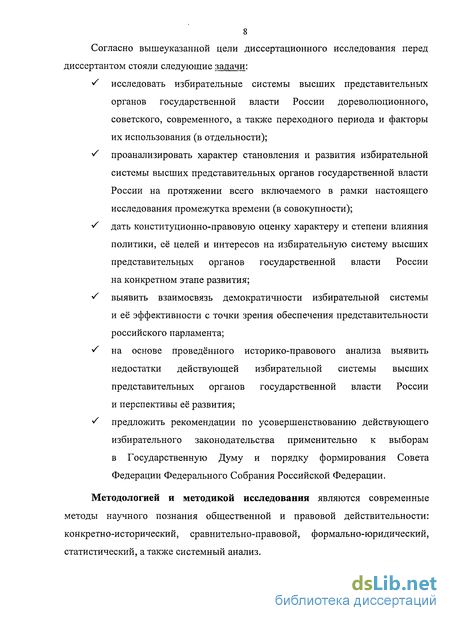 8

Согласно вышеуказанной цели диссертационного исследования перед диссертантом стояли следующие задачи:

✓ исследовать избирательные системы высших представительных органов государственной власти России дореволюционного, советского, современного, а также переходного периода и факторы их использования (в отдельности);

✓ проанализировать характер становления и развития избирательной системы высших представительных органов государственной власти России на протяжении всего включаемого в рамки настоящего исследования промежутка времени (в совокупности);

✓ дать конституционно-правовую оценку характеру и степени влияния политики, её целей и интересов на избирательную систему высших представительных органов государственной власти России на конкретном этапе развития;

✓ выявить взаимосвязь демократичности избирательной системы и её эффективности с точки зрения обеспечения представительности российского парламента;

✓ на основе проведённого историко-правового анализа выявить недостатки действующей избирательной системы высших представительных органов государственной власти России и перспективы её развития;

✓ предложить рекомендации по усовершенствованию действующего избирательного законодательства применительно к выборам в Государственную Думу и порядку формирования Совета Федерации Федерального Собрания Российской Федерации.

Методологией и методикой исследования являются современные методы научного познания общественной и правовой действительности: конкретно-исторический, сравнительно-правовой, формально-юридический, статистический, а также системный анализ.

dsLib.net
библиотека диссертаций